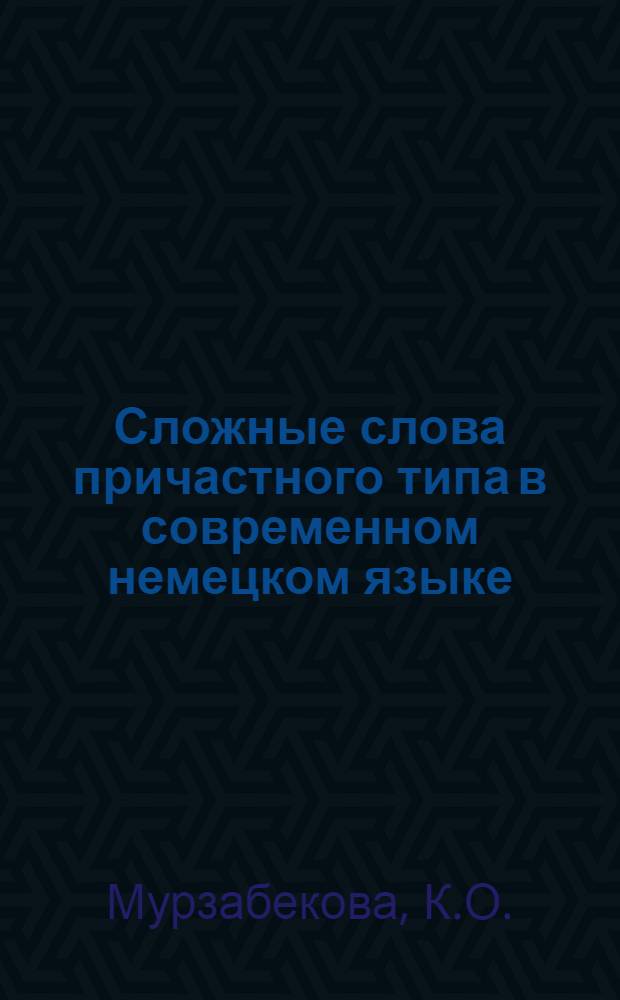 Сложные слова причастного типа в современном немецком языке

Мурзабекова, К.О.